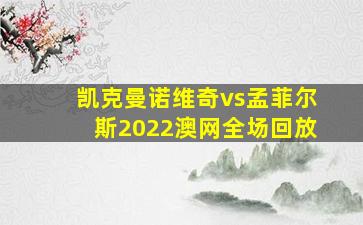 凯克曼诺维奇vs孟菲尔斯2022澳网全场回放